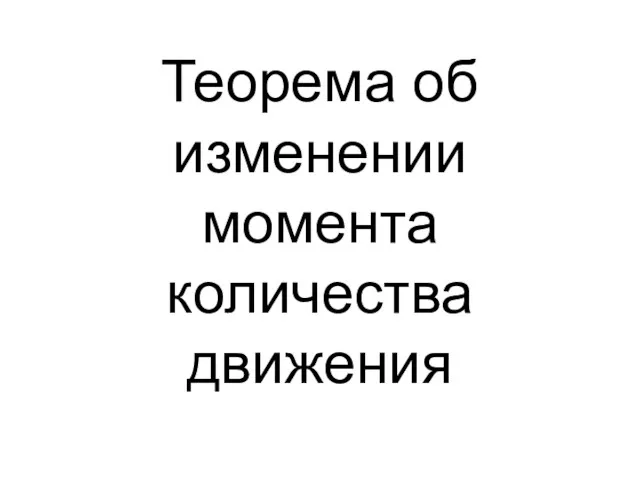 Теорема об изменении момента количества движения